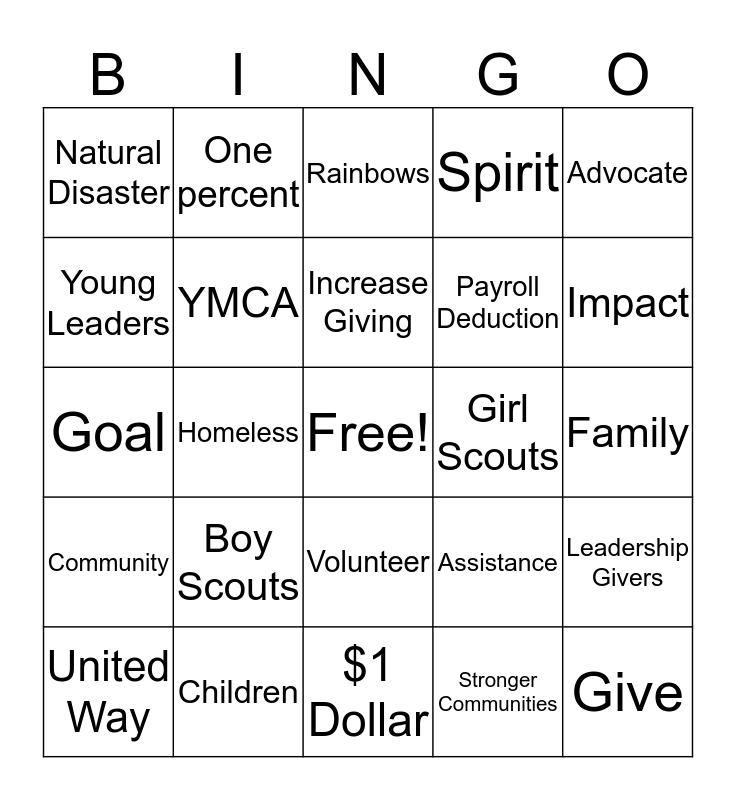 | B | I | N | G | O |
|---|---|---|---|---|
| Natural Disaster | One percent | Rainbows | Spirit | Advocate |
| Young Leaders | YMCA | Increase Giving | Payroll Deduction | Impact |
| Goal | Homeless | Free! | Girl Scouts | Family |
| Community | Boy Scouts | Volunteer | Assistance | Leadership Givers |
| United Way | Children | $1 Dollar | Stronger Communities | Give |